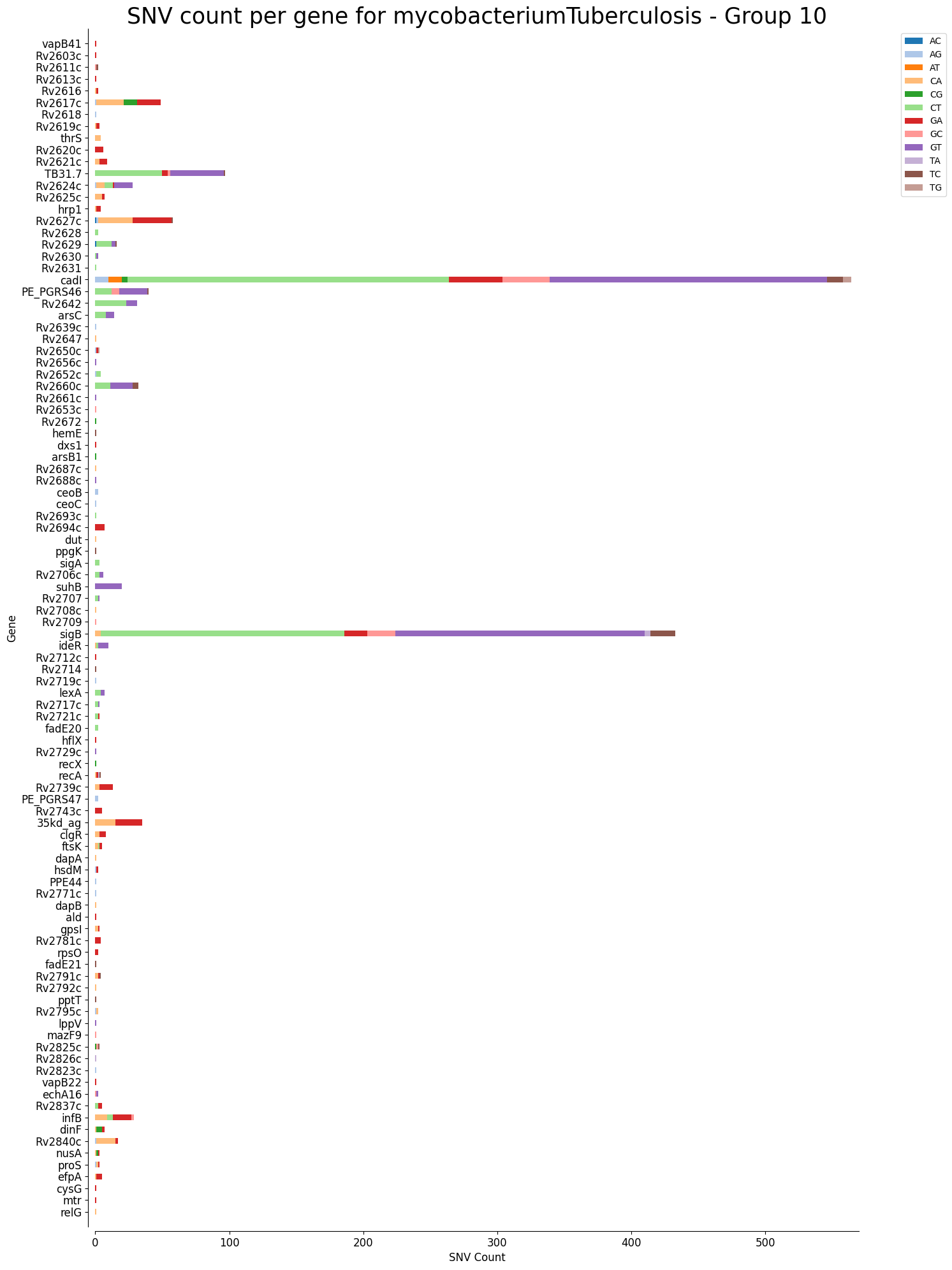 SNV count per gene for mycobacteriumTuberculosis - Group 10

AC
AG
AT
CA
CG
CT
GA
GC
GT
TA
TC
TG

Gene

vapB41
Rv2603c
Rv2611c
Rv2613c
Rv2616
Rv2617c
Rv2618
Rv2619c
thrS
Rv2620c
Rv2621c
TB31.7
Rv2624c
Rv2625c
hrp1
Rv2627c
Rv2628
Rv2629
Rv2630
Rv2631
cadI
PE_PGRS46
Rv2642
arsC
Rv2639c
Rv2647
Rv2650c
Rv2656c
Rv2652c
Rv2660c
Rv2661c
Rv2653c
Rv2672
hemE
dxs1
arsB1
Rv2687c
Rv2688c
ceoB
ceoC
Rv2693c
Rv2694c
dut
ppgK
sigA
Rv2706c
suhB
Rv2707
Rv2708c
Rv2709
sigB
ideR
Rv2712c
Rv2714
Rv2719c
lexA
Rv2717c
Rv2721c
fadE20
hflX
Rv2729c
recX
recA
Rv2739c
PE_PGRS47
Rv2743c
35kd_ag
clgR
ftsK
dapA
hsdM
PPE44
Rv2771c
dapB
ald
gpsI
Rv2781c
rpsO
fadE21
Rv2791c
Rv2792c
pptT
Rv2795c
lppV
mazF9
Rv2825c
Rv2826c
Rv2823c
vapB22
echA16
Rv2837c
infB
dinF
Rv2840c
nusA
proS
efpA
cysG
mtr
relG

0
100
200
300
400
500
SNV Count